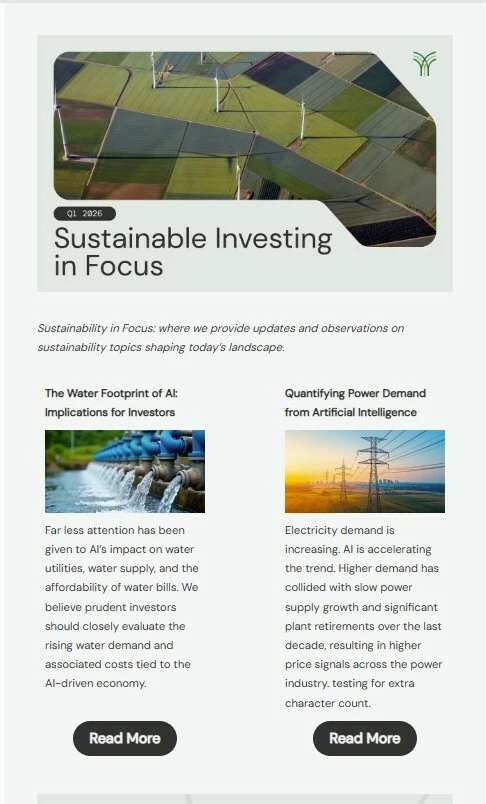 Q1 2026

Sustainable Investing in Focus

Sustainability in Focus: where we provide updates and observations on sustainability topics shaping today's landscape.

The Water Footprint of AI: Implications for Investors

Far less attention has been given to AI's impact on water utilities, water supply, and the affordability of water bills. We believe prudent investors should closely evaluate the rising water demand and associated costs tied to the AI-driven economy.

Read More

Quantifying Power Demand from Artificial Intelligence

Electricity demand is increasing. AI is accelerating the trend. Higher demand has collided with slow power supply growth and significant plant retirements over the last decade, resulting in higher price signals across the power industry. testing for extra character count.

Read More